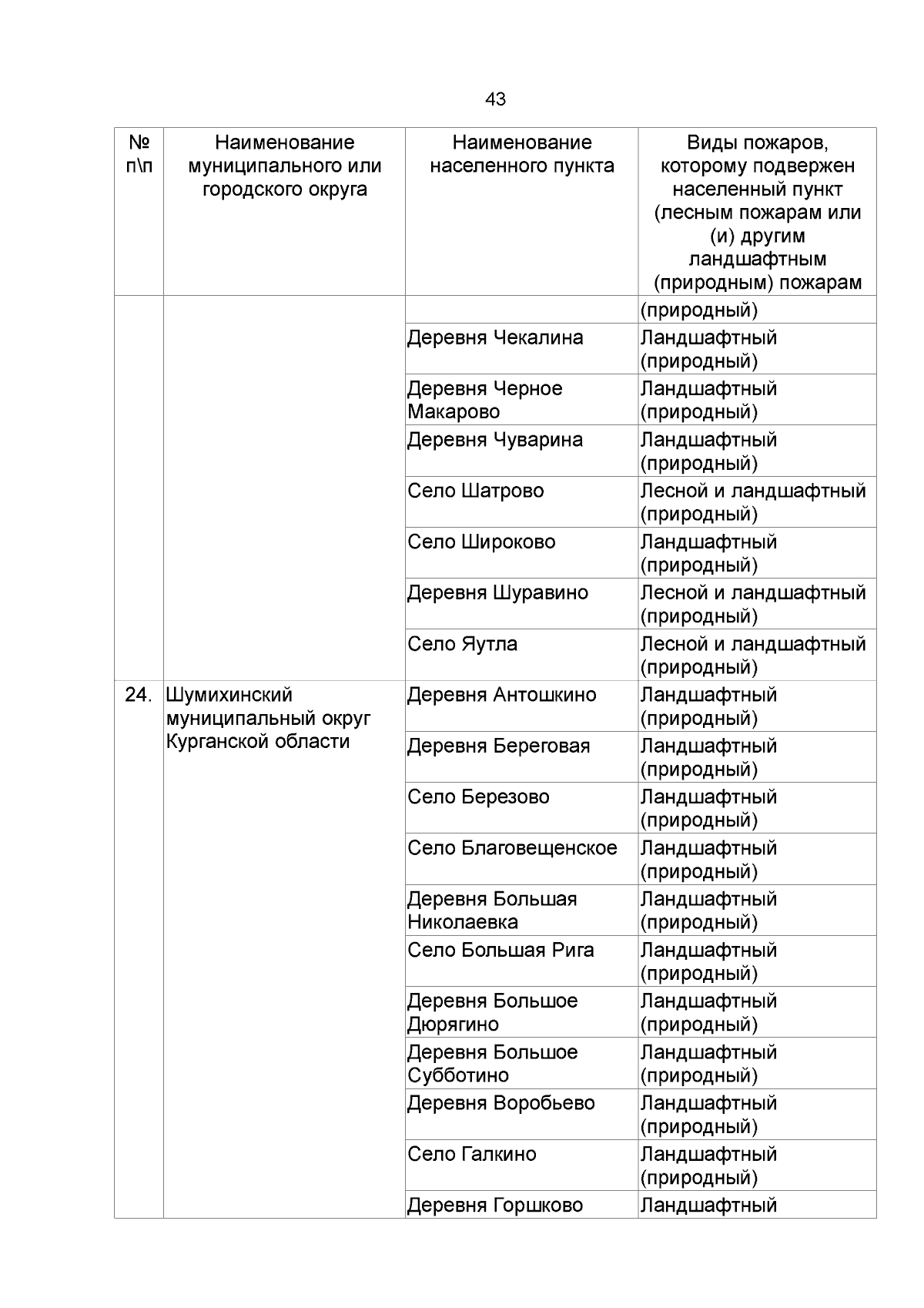 43

| № п\п | Наименование муниципального или городского округа | Наименование населенного пункта | Виды пожаров, которому подвержен населенный пункт (лесным пожарам или (и) другим ландшафтным (природным) пожарам |
|---|---|---|---|
| | | | (природный) |
| | | Деревня Чекалина | Ландшафтный (природный) |
| | | Деревня Черное Макарово | Ландшафтный (природный) |
| | | Деревня Чуварина | Ландшафтный (природный) |
| | | Село Шатрово | Лесной и ландшафтный (природный) |
| | | Село Широково | Ландшафтный (природный) |
| | | Деревня Шуравино | Лесной и ландшафтный (природный) |
| | | Село Яутла | Лесной и ландшафтный (природный) |
| 24. | Шумихинский муниципальный округ Курганской области | Деревня Антошкино | Ландшафтный (природный) |
| | | Деревня Береговая | Ландшафтный (природный) |
| | | Село Березово | Ландшафтный (природный) |
| | | Село Благовещенское | Ландшафтный (природный) |
| | | Деревня Большая Николаевка | Ландшафтный (природный) |
| | | Село Большая Рига | Ландшафтный (природный) |
| | | Деревня Большое Дюрягино | Ландшафтный (природный) |
| | | Деревня Большое Субботино | Ландшафтный (природный) |
| | | Деревня Воробьево | Ландшафтный (природный) |
| | | Село Галкино | Ландшафтный (природный) |
| | | Деревня Горшково | Ландшафтный |